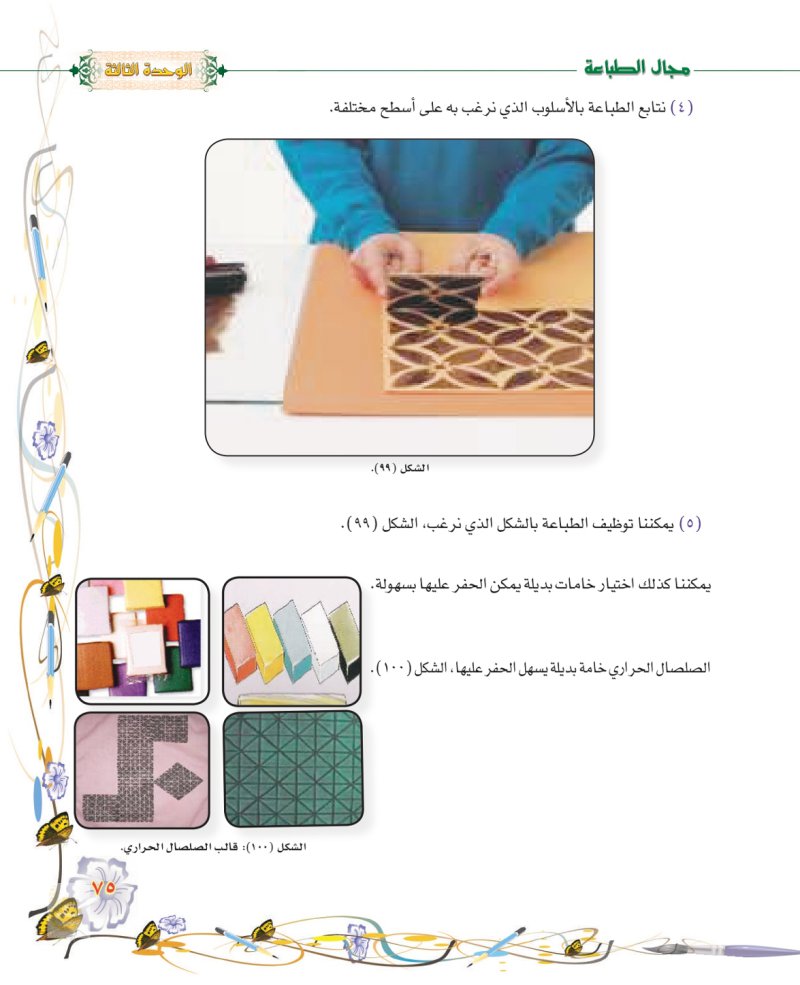 مجال الطباعة

الوحدة الثالثة

(٤) نتابع الطباعة بالأسلوب الذي نرغب به على أسطح مختلفة.

الشكل (٩٩).

(٥) يمكننا توظيف الطباعة بالشكل الذي نرغب، الشكل (٩٩).

يمكننا كذلك اختيار خامات بديلة يمكن الحفر عليها بسهولة.

الصلصال الحراري خامة بديلة يسهل الحفر عليها، الشكل (١٠٠).

الشكل (١٠٠): قالب الصلصال الحراري.

٧٥